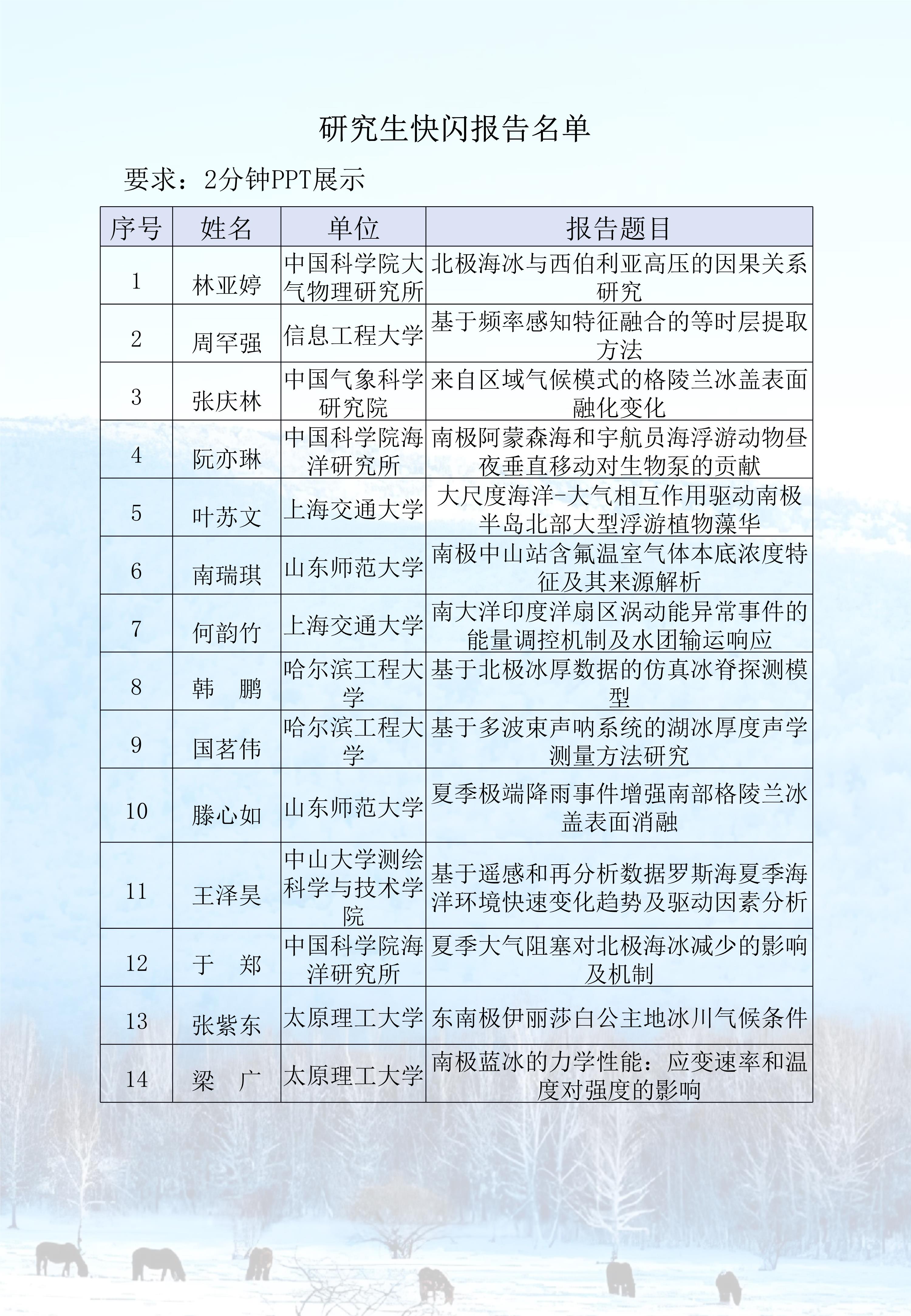 研究生快闪报告名单

要求：2分钟PPT展示

| 序号 | 姓名 | 单位 | 报告题目 |
|---|---|---|---|
| 1 | 林亚婷 | 中国科学院大气物理研究所 | 北极海冰与西伯利亚高压的因果关系研究 |
| 2 | 周罕强 | 信息工程大学 | 基于频率感知特征融合的等时层提取方法 |
| 3 | 张庆林 | 中国气象科学研究院 | 来自区域气候模式的格陵兰冰盖表面融化变化 |
| 4 | 阮亦琳 | 中国科学院海洋研究所 | 南极阿蒙森海和宇航员海浮游动物昼夜垂直移动对生物泵的贡献 |
| 5 | 叶苏文 | 上海交通大学 | 大尺度海洋-大气相互作用驱动南极半岛北部大型浮游植物藻华 |
| 6 | 南瑞琪 | 山东师范大学 | 南极中山站含氟温室气体本底浓度特征及其来源解析 |
| 7 | 何韵竹 | 上海交通大学 | 南大洋印度洋扇区涡动能异常事件的能量调控机制及水团输运响应 |
| 8 | 韩　鹏 | 哈尔滨工程大学 | 基于北极冰厚数据的仿真冰脊探测模型 |
| 9 | 国茗伟 | 哈尔滨工程大学 | 基于多波束声呐系统的湖冰厚度声学测量方法研究 |
| 10 | 滕心如 | 山东师范大学 | 夏季极端降雨事件增强南部格陵兰冰盖表面消融 |
| 11 | 王泽昊 | 中山大学测绘科学与技术学院 | 基于遥感和再分析数据罗斯海夏季海洋环境快速变化趋势及驱动因素分析 |
| 12 | 于　郑 | 中国科学院海洋研究所 | 夏季大气阻塞对北极海冰减少的影响及机制 |
| 13 | 张紫东 | 太原理工大学 | 东南极伊丽莎白公主地冰川气候条件 |
| 14 | 梁　广 | 太原理工大学 | 南极蓝冰的力学性能：应变速率和温度对强度的影响 |